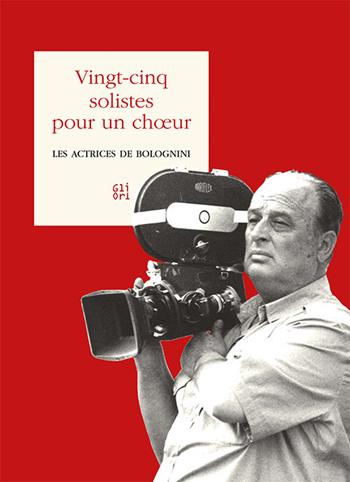 Vingt-cinq solistes pour un chœur

LES ACTRICES DE BOLOGNINI

Gli Ori

ARRIFLEX